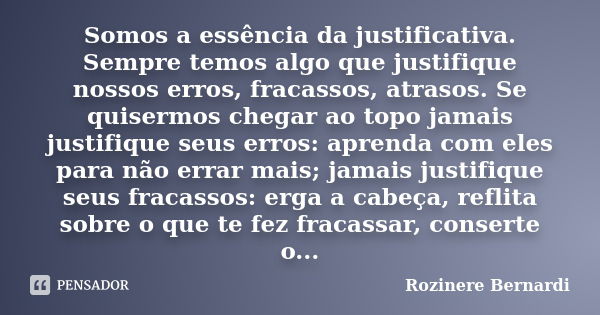 Somos a essência da justificativa. Sempre temos algo que justifique nossos erros, fracassos, atrasos. Se quisermos chegar ao topo jamais justifique seus erros: aprenda com eles para não errar mais; jamais justifique seus fracassos: erga a cabeça, reflita sobre o que te fez fracassar, conserte o...

PENSADOR

Rozinere Bernardi